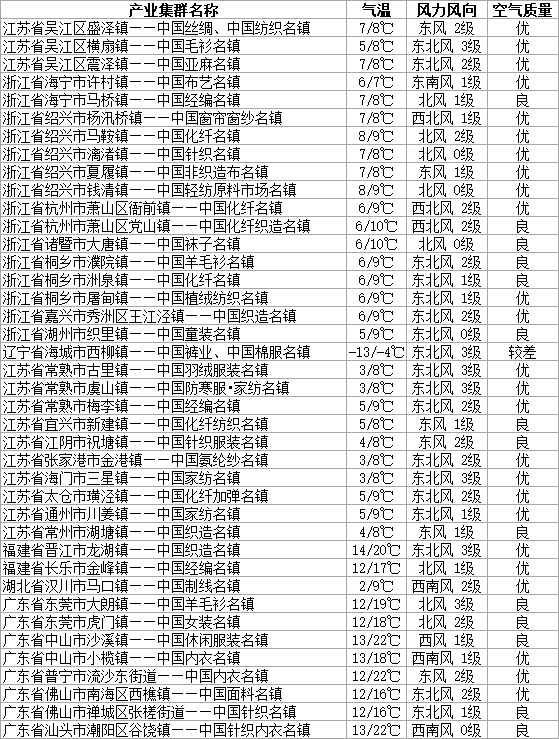 | 产业集群名称 | 气温 | 风力风向 | 空气质量 |
|---|---|---|---|
| 江苏省吴江区盛泽镇——中国丝绸、中国纺织名镇 | 7/8℃ | 东风 2级 | 优 |
| 江苏省吴江区横扇镇——中国毛衫名镇 | 5/8℃ | 东北风 3级 | 优 |
| 江苏省吴江区震泽镇——中国亚麻名镇 | 7/8℃ | 东北风 2级 | 优 |
| 浙江省海宁市许村镇——中国布艺名镇 | 6/7℃ | 东南风 1级 | 优 |
| 浙江省海宁市马桥镇——中国经编名镇 | 7/8℃ | 北风 1级 | 良 |
| 浙江省绍兴市杨汛桥镇——中国窗帘窗纱名镇 | 7/8℃ | 西北风 1级 | 优 |
| 浙江省绍兴市马鞍镇——中国化纤名镇 | 8/9℃ | 北风 2级 | 优 |
| 浙江省绍兴市漓渚镇——中国针织名镇 | 7/8℃ | 北风 0级 | 优 |
| 浙江省绍兴市夏履镇——中国非织造布名镇 | 7/8℃ | 东风 1级 | 优 |
| 浙江省绍兴市钱清镇——中国轻纺原料市场名镇 | 8/9℃ | 北风 0级 | 优 |
| 浙江省杭州市萧山区衙前镇——中国化纤名镇 | 6/9℃ | 西北风 2级 | 优 |
| 浙江省杭州市萧山区党山镇——中国化纤织造名镇 | 6/10℃ | 西北风 2级 | 良 |
| 浙江省诸暨市大唐镇——中国袜子名镇 | 6/10℃ | 北风 0级 | 良 |
| 浙江省桐乡市濮院镇——中国羊毛衫名镇 | 6/9℃ | 东北风 2级 | 良 |
| 浙江省桐乡市洲泉镇——中国化纤名镇 | 6/9℃ | 东北风 1级 | 良 |
| 浙江省桐乡市屠甸镇——中国植绒纺织名镇 | 6/9℃ | 东北风 1级 | 优 |
| 浙江省嘉兴市秀洲区王江泾镇——中国织造名镇 | 6/9℃ | 东北风 2级 | 优 |
| 浙江省湖州市织里镇——中国童装名镇 | 5/9℃ | 东北风 0级 | 良 |
| 辽宁省海城市西柳镇——中国裤业、中国棉服名镇 | -13/-4℃ | 东北风 3级 | 较差 |
| 江苏省常熟市古里镇——中国羽绒服装名镇 | 3/8℃ | 东北风 3级 | 优 |
| 江苏省常熟市虞山镇——中国防寒服·家纺名镇 | 3/8℃ | 东北风 3级 | 优 |
| 江苏省常熟市梅李镇——中国经编名镇 | 5/9℃ | 东北风 2级 | 优 |
| 江苏省宜兴市新建镇——中国化纤纺织名镇 | 5/8℃ | 东风 1级 | 优 |
| 江苏省江阴市祝塘镇——中国针织服装名镇 | 4/8℃ | 东风 2级 | 良 |
| 江苏省张家港市金港镇——中国氨纶纱名镇 | 3/8℃ | 东北风 2级 | 优 |
| 江苏省海门市三星镇——中国家纺名镇 | 3/8℃ | 东北风 3级 | 优 |
| 江苏省太仓市璜泾镇——中国化纤加弹名镇 | 5/9℃ | 东北风 2级 | 优 |
| 江苏省通州市川姜镇——中国家纺名镇 | 5/9℃ | 东北风 1级 | 优 |
| 江苏省常州市湖塘镇——中国织造名镇 | 4/8℃ | 东风 1级 | 良 |
| 福建省晋江市龙湖镇——中国织造名镇 | 14/20℃ | 东北风 3级 | 优 |
| 福建省长乐市金峰镇——中国经编名镇 | 12/17℃ | 北风 1级 | 优 |
| 湖北省汉川市马口镇——中国制线名镇 | 2/9℃ | 西南风 2级 | 优 |
| 广东省东莞市大朗镇——中国羊毛衫名镇 | 12/19℃ | 北风 3级 | 良 |
| 广东省东莞市虎门镇——中国女装名镇 | 12/18℃ | 北风 2级 | 良 |
| 广东省中山市沙溪镇——中国休闲服装名镇 | 13/22℃ | 西风 1级 | 良 |
| 广东省中山市小榄镇——中国内衣名镇 | 13/18℃ | 西南风 1级 | 优 |
| 广东省普宁市流沙东街道——中国内衣名镇 | 12/22℃ | 东风 2级 | 优 |
| 广东省佛山市南海区西樵镇——中国面料名镇 | 12/16℃ | 东北风 2级 | 优 |
| 广东省佛山市禅城区张槎街道——中国针织名镇 | 12/16℃ | 东北风 1级 | 良 |
| 广东省汕头市潮阳区谷饶镇——中国针织内衣名镇 | 13/22℃ | 西南风 0级 | 良 |